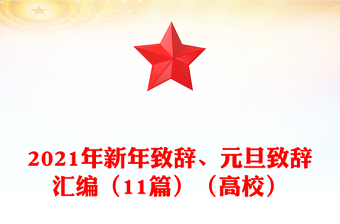 2021年新年致辞、元旦致辞汇编（11篇）（高校）